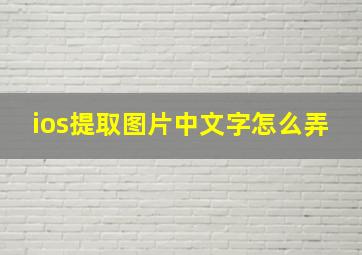 ios提取图片中文字怎么弄